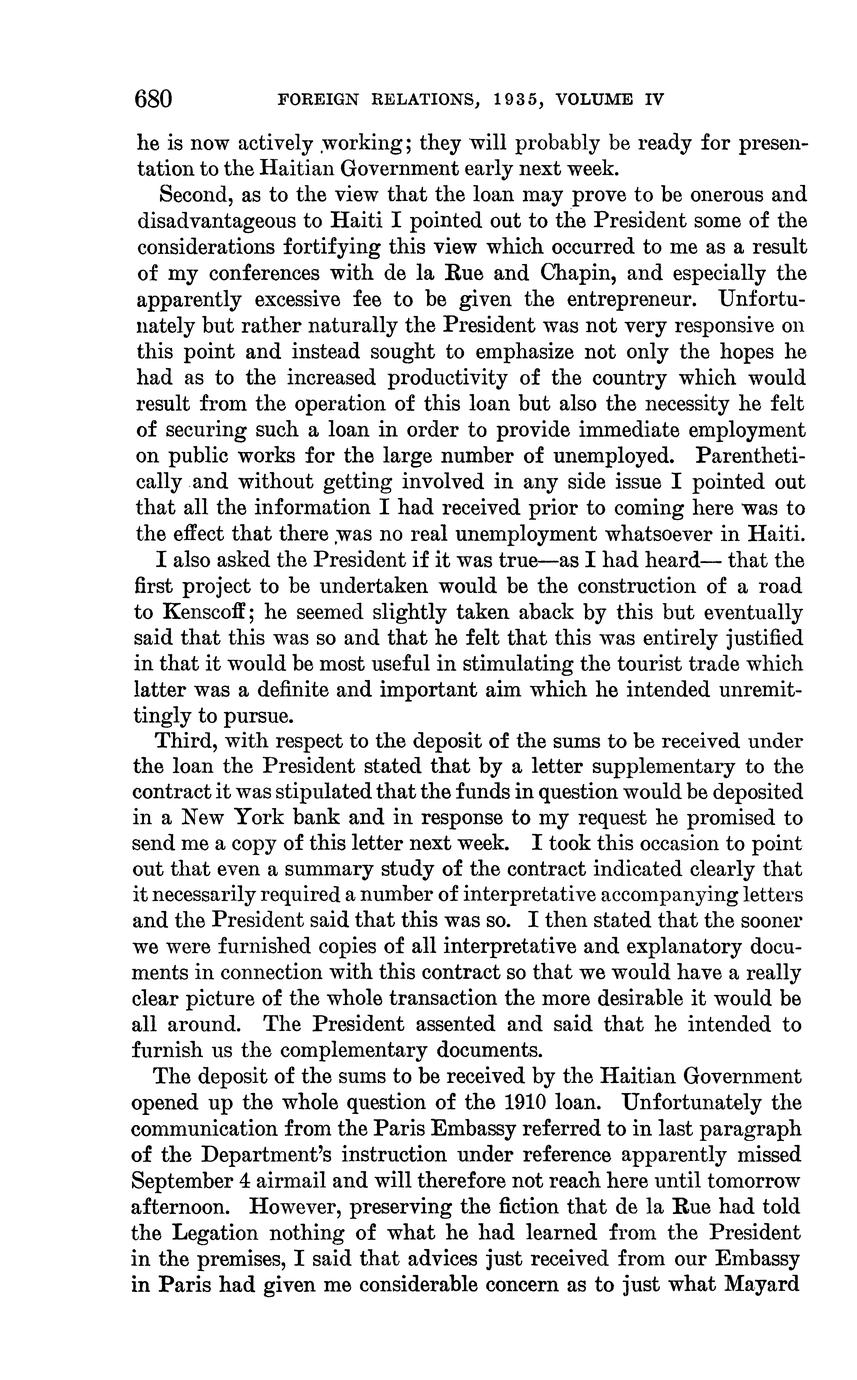 680 FOREIGN RELATIONS, 1935, VOLUME IV

he is now actively working; they will probably be ready for presentation to the Haitian Government early next week.

Second, as to the view that the loan may prove to be onerous and disadvantageous to Haiti I pointed out to the President some of the considerations fortifying this view which occurred to me as a result of my conferences with de la Rue and Chapin, and especially the apparently excessive fee to be given the entrepreneur. Unfortunately but rather naturally the President was not very responsive on this point and instead sought to emphasize not only the hopes he had as to the increased productivity of the country which would result from the operation of this loan but also the necessity he felt of securing such a loan in order to provide immediate employment on public works for the large number of unemployed. Parenthetically and without getting involved in any side issue I pointed out that all the information I had received prior to coming here was to the effect that there was no real unemployment whatsoever in Haiti.

I also asked the President if it was true—as I had heard— that the first project to be undertaken would be the construction of a road to Kenscoff; he seemed slightly taken aback by this but eventually said that this was so and that he felt that this was entirely justified in that it would be most useful in stimulating the tourist trade which latter was a definite and important aim which he intended unremittingly to pursue.

Third, with respect to the deposit of the sums to be received under the loan the President stated that by a letter supplementary to the contract it was stipulated that the funds in question would be deposited in a New York bank and in response to my request he promised to send me a copy of this letter next week. I took this occasion to point out that even a summary study of the contract indicated clearly that it necessarily required a number of interpretative accompanying letters and the President said that this was so. I then stated that the sooner we were furnished copies of all interpretative and explanatory documents in connection with this contract so that we would have a really clear picture of the whole transaction the more desirable it would be all around. The President assented and said that he intended to furnish us the complementary documents.

The deposit of the sums to be received by the Haitian Government opened up the whole question of the 1910 loan. Unfortunately the communication from the Paris Embassy referred to in last paragraph of the Department's instruction under reference apparently missed September 4 airmail and will therefore not reach here until tomorrow afternoon. However, preserving the fiction that de la Rue had told the Legation nothing of what he had learned from the President in the premises, I said that advices just received from our Embassy in Paris had given me considerable concern as to just what Mayard